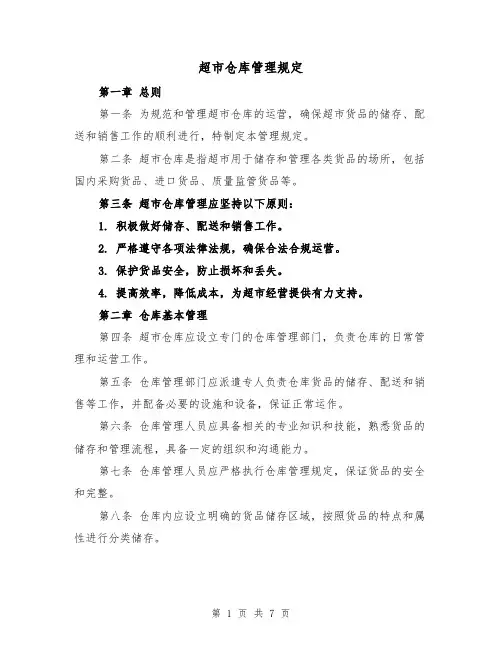 超市仓库管理规定

第一章 总则

第一条 为规范和管理超市仓库的运营，确保超市货品的储存、配送和销售工作的顺利进行，特制定本管理规定。

第二条 超市仓库是指超市用于储存和管理各类货品的场所，包括国内采购货品、进口货品、质量监管货品等。

第三条 超市仓库管理应坚持以下原则：

1. 积极做好储存、配送和销售工作。

2. 严格遵守各项法律法规，确保合法合规运营。

3. 保护货品安全，防止损坏和丢失。

4. 提高效率，降低成本，为超市经营提供有力支持。

第二章 仓库基本管理

第四条 超市仓库应设立专门的仓库管理部门，负责仓库的日常管理和运营工作。

第五条 仓库管理部门应派遣专人负责仓库货品的储存、配送和销售等工作，并配备必要的设施和设备，保证正常运作。

第六条 仓库管理人员应具备相关的专业知识和技能，熟悉货品的储存和管理流程，具备一定的组织和沟通能力。

第七条 仓库管理人员应严格执行仓库管理规定，保证货品的安全和完整。

第八条 仓库内应设立明确的货品储存区域，按照货品的特点和属性进行分类储存。

第 1 页 共 7 页